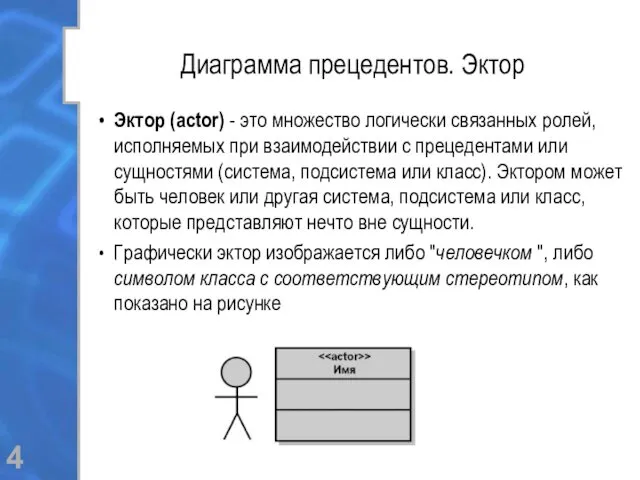 Диаграмма прецедентов. Эктор

• Эктор (actor) - это множество логически связанных ролей, исполняемых при взаимодействии с прецедентами или сущностями (система, подсистема или класс). Эктором может быть человек или другая система, подсистема или класс, которые представляют нечто вне сущности.

• Графически эктор изображается либо "человечком ", либо символом класса с соответствующим стереотипом, как показано на рисунке

<<actor>>
Имя

4